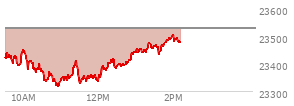 23600
23500
23400
23300
10AM
12PM
2PM